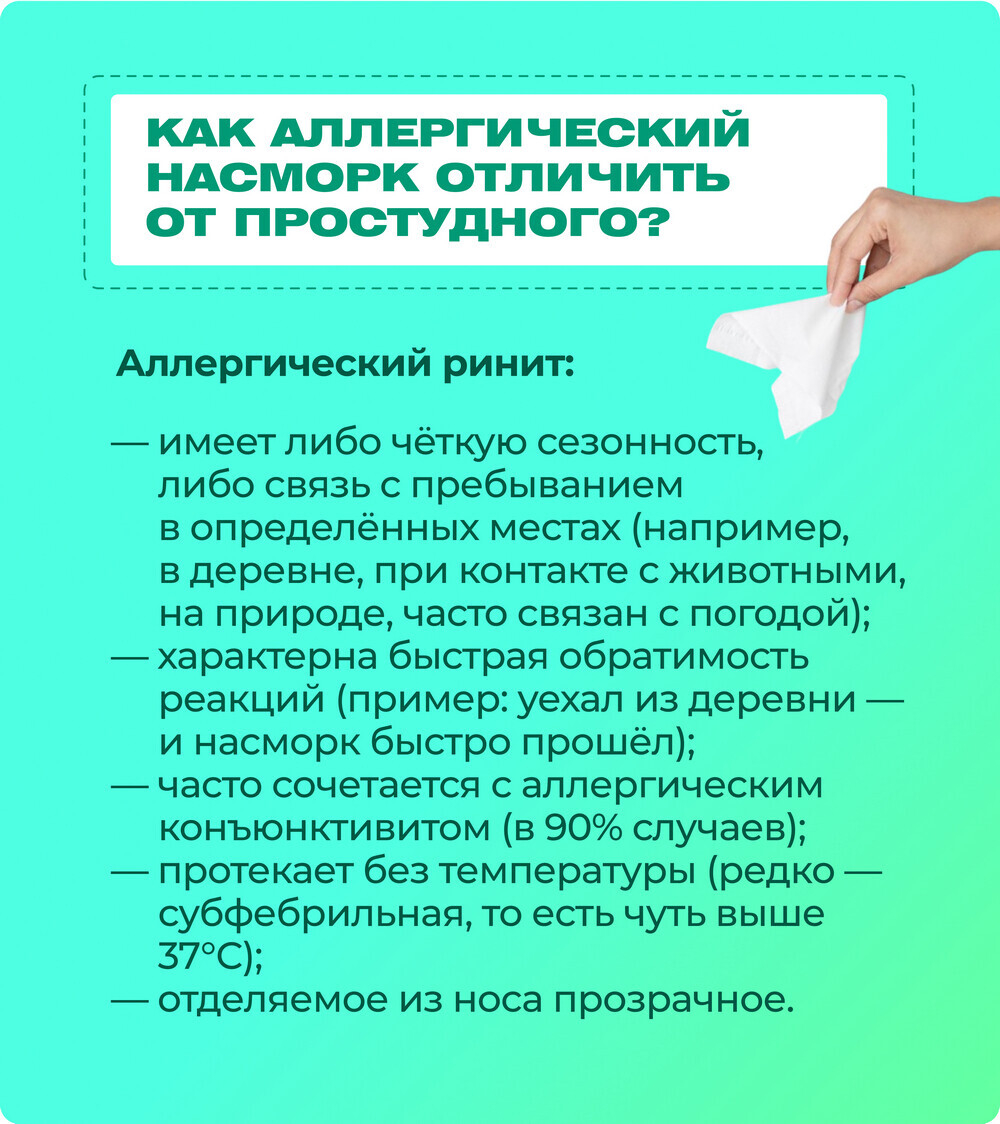 КАК АЛЛЕРГИЧЕСКИЙ НАСМОРК ОТЛИЧИТЬ ОТ ПРОСТУДНОГО?

Аллергический ринит:

— имеет либо чёткую сезонность, либо связь с пребыванием в определённых местах (например, в деревне, при контакте с животными, на природе, часто связан с погодой);
— характерна быстрая обратимость реакций (пример: уехал из деревни — и насморк быстро прошёл);
— часто сочетается с аллергическим конъюнктивитом (в 90% случаев);
— протекает без температуры (редко — субфебрильная, то есть чуть выше 37°С);
— отделяемое из носа прозрачное.